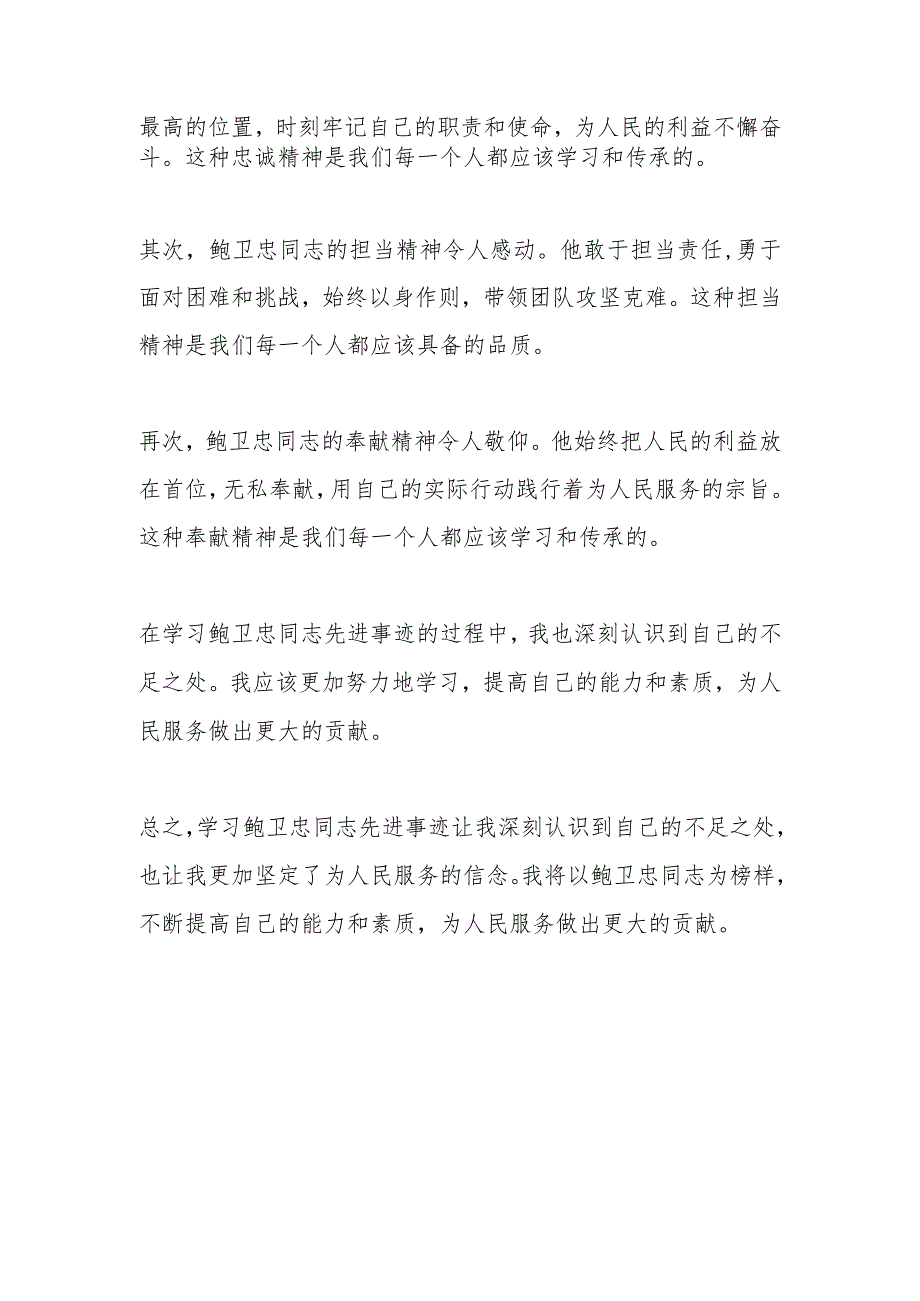 最高的位置，时刻牢记自己的职责和使命，为人民的利益不懈奋斗。这种忠诚精神是我们每一个人都应该学习和传承的。

其次，鲍卫忠同志的担当精神令人感动。他敢于担当责任，勇于面对困难和挑战，始终以身作则，带领团队攻坚克难。这种担当精神是我们每一个人都应该具备的品质。

再次，鲍卫忠同志的奉献精神令人敬仰。他始终把人民的利益放在首位，无私奉献，用自己的实际行动践行着为人民服务的宗旨。这种奉献精神是我们每一个人都应该学习和传承的。

在学习鲍卫忠同志先进事迹的过程中，我也深刻认识到自己的不足之处。我应该更加努力地学习，提高自己的能力和素质，为人民服务做出更大的贡献。

总之，学习鲍卫忠同志先进事迹让我深刻认识到自己的不足之处，也让我更加坚定了为人民服务的信念。我将以鲍卫忠同志为榜样，不断提高自己的能力和素质，为人民服务做出更大的贡献。